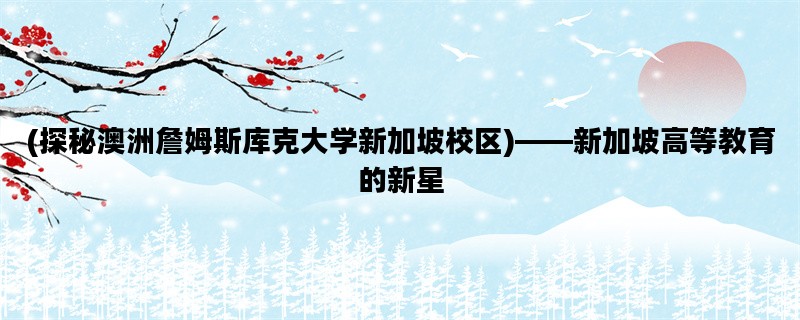 (探秘澳洲詹姆斯库克大学新加坡校区)——新加坡高等教育的新星